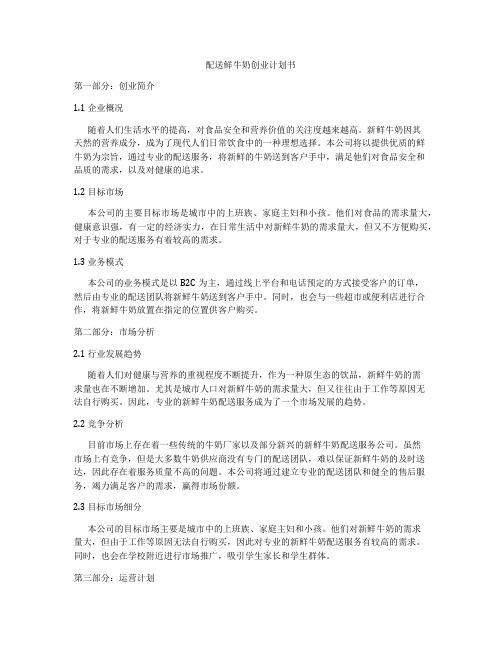 配送鲜牛奶创业计划书

第一部分：创业简介

1.1 企业概况

随着人们生活水平的提高，对食品安全和营养价值的关注度越来越高。新鲜牛奶因其天然的营养成分，成为了现代人们日常饮食中的一种理想选择。本公司将以提供优质的鲜牛奶为宗旨，通过专业的配送服务，将新鲜的牛奶送到客户手中，满足他们对食品安全和品质的需求，以及对健康的追求。

1.2 目标市场

本公司的主要目标市场是城市中的上班族、家庭主妇和小孩。他们对食品的需求量大，健康意识强，有一定的经济实力，在日常生活中对新鲜牛奶的需求量大，但又不方便购买，对于专业的配送服务有着较高的需求。

1.3 业务模式

本公司的业务模式是以 B2C 为主，通过线上平台和电话预定的方式接受客户的订单，然后由专业的配送团队将新鲜牛奶送到客户手中。同时，也会与一些超市或便利店进行合作，将新鲜牛奶放置在指定的位置供客户购买。

第二部分：市场分析

2.1 行业发展趋势

随着人们对健康与营养的重视程度不断提升，作为一种原生态的饮品，新鲜牛奶的需求量也在不断增加。尤其是城市人口对新鲜牛奶的需求量大，但又往往由于工作等原因无法自行购买。因此，专业的新鲜牛奶配送服务成为了一个市场发展的趋势。

2.2 竞争分析

目前市场上存在着一些传统的牛奶厂家以及部分新兴的新鲜牛奶配送服务公司。虽然市场上有竞争，但是大多数牛奶供应商没有专门的配送团队，难以保证新鲜牛奶的及时送达，因此存在着服务质量不高的问题。本公司将通过建立专业的配送团队和健全的售后服务，竭力满足客户的需求，赢得市场份额。

2.3 目标市场细分

本公司的目标市场主要是城市中的上班族、家庭主妇和小孩。他们对新鲜牛奶的需求量大，但由于工作等原因无法自行购买，因此对专业的新鲜牛奶配送服务有较高的需求。同时，也会在学校附近进行市场推广，吸引学生家长和学生群体。

第三部分：运营计划